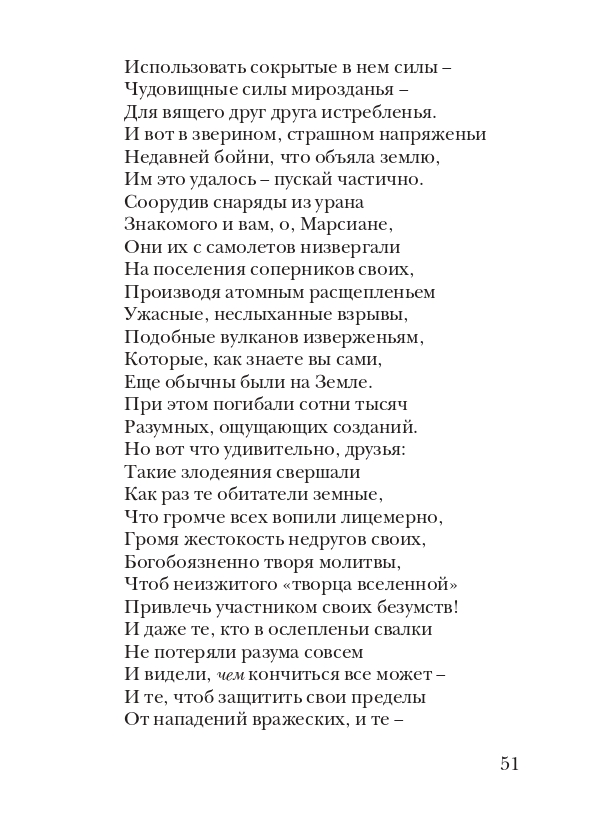 Использовать сокрытые в нем силы –
Чудовищные силы мирозданья –
Для вящего друг друга истребленья.
И вот в зверином, страшном напряженьи
Недавней бойни, что объяла землю,
Им это удалось – пускай частично.
Соорудив снаряды из урана
Знакомого и вам, о, Марсиане,
Они их с самолетов низвергали
На поселения соперников своих,
Производя атомным расщепленьем
Ужасные, неслыханные взрывы,
Подобные вулканов изверженьям,
Которые, как знаете вы сами,
Еще обычны были на Земле.
При этом погибали сотни тысяч
Разумных, ощущающих созданий.
Но вот что удивительно, друзья:
Такие злодеяния свершали
Как раз те обитатели земные,
Что громче всех вопили лицемерно,
Громя жестокость недругов своих,
Богобоязненно творя молитвы,
Чтоб неизжитого «творца вселенной»
Привлечь участником своих безумств!
И даже те, кто в ослепленьи свалки
Не потеряли разума совсем
И видели, чем кончиться все может –
И те, чтоб защитить свои пределы
От нападений вражеских, и те –

51